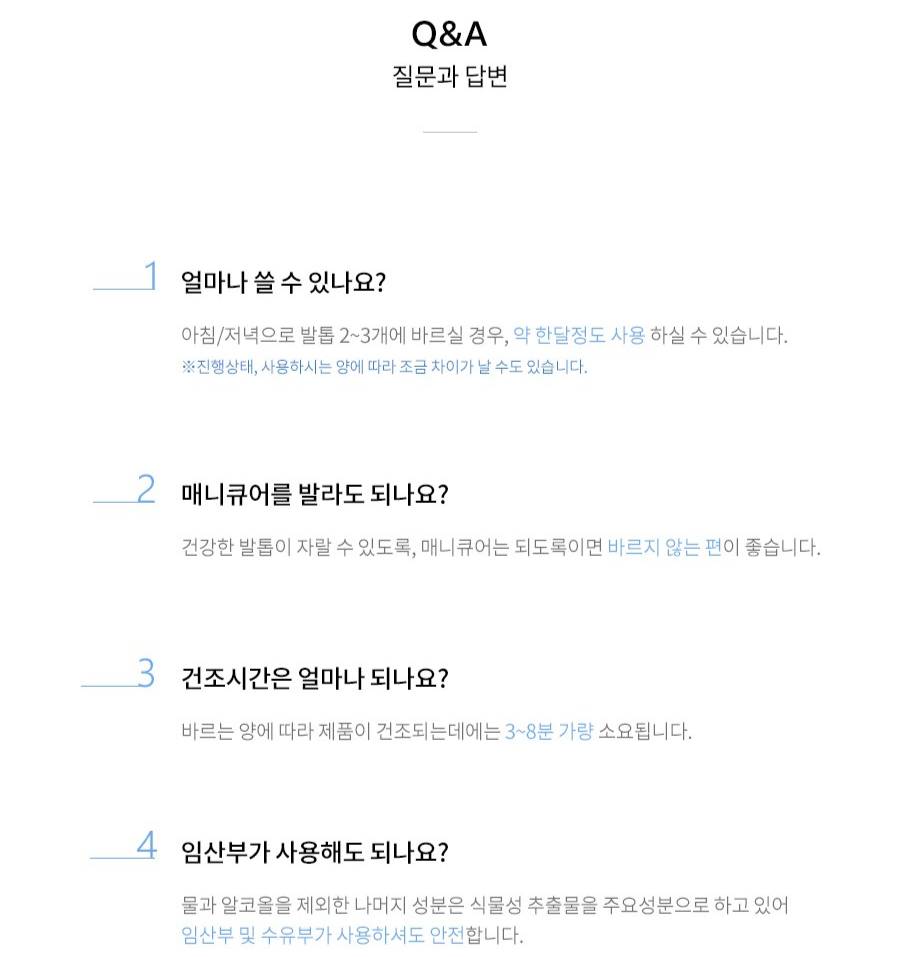 Q&A
질문과 답변

1 얼마나 쓸 수 있나요?

아침/저녁으로 발톱 2~3개에 바르실 경우, 약 한달정도 사용 하실 수 있습니다.
※진행상태, 사용하시는 양에 따라 조금 차이가 날 수도 있습니다.

2 매니큐어를 발라도 되나요?

건강한 발톱이 자랄 수 있도록, 매니큐어는 되도록이면 바르지 않는 편이 좋습니다.

3 건조시간은 얼마나 되나요?

바르는 양에 따라 제품이 건조되는데에는 3~8분 가량 소요됩니다.

4 임산부가 사용해도 되나요?

물과 알코올을 제외한 나머지 성분은 식물성 추출물을 주요성분으로 하고 있어 임산부 및 수유부가 사용하셔도 안전합니다.